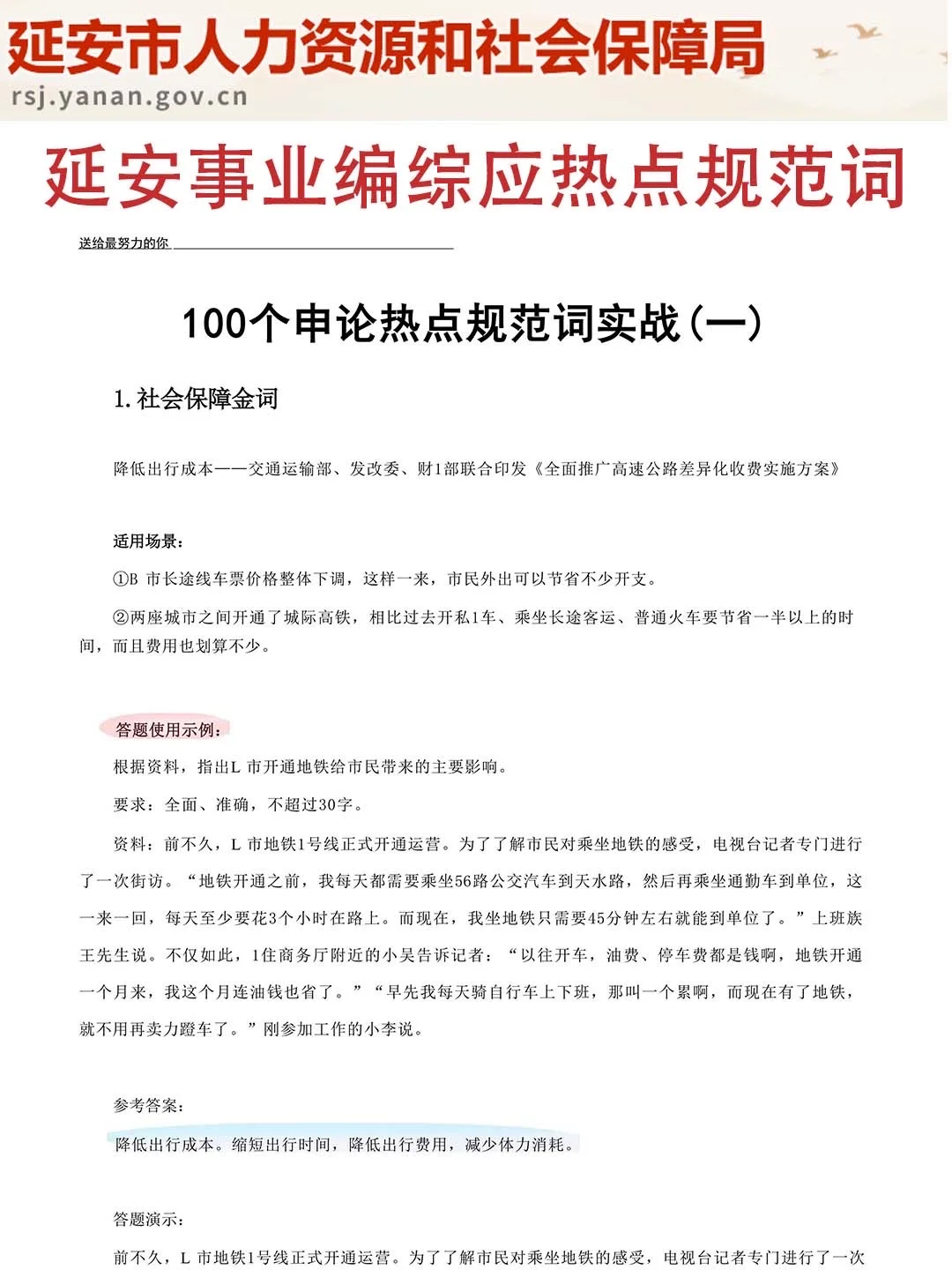 延安市人力资源和社会保障局
rsj.yanan.gov.cn

延安事业编综应热点规范词

送给最努力的你

100个申论热点规范词实战（一）

1. 社会保障金词

降低出行成本——交通运输部、发改委、财1部联合印发《全面推广高速公路差异化收费实施方案》

适用场景：

①B 市长途线车票价格整体下调，这样一来，市民外出可以节省不少开支。

②两座城市之间开通了城际高铁，相比过去开私1车、乘坐长途客运、普通火车要节省一半以上的时间，而且费用也划算不少。

答题使用示例：

根据资料，指出L 市开通地铁给市民带来的主要影响。

要求：全面、准确，不超过30字。

资料：前不久，L 市地铁1号线正式开通运营。为了了解市民对乘坐地铁的感受，电视台记者专门进行了一次街访。“地铁开通之前，我每天都需要乘坐56路公交汽车到天水路，然后再乘坐通勤车到单位，这一来一回，每天至少要花3个小时在路上。而现在，我坐地铁只需要45分钟左右就能到单位了。”上班族王先生说。不仅如此，1住商务厅附近的小吴告诉记者：“以往开车，油费、停车费都是钱啊，地铁开通一个月来，我这个月连油钱也省了。”“早先我每天骑自行车上下班，那叫一个累啊，而现在有了地铁，就不用再卖力蹬车了。”刚参加工作的小李说。

参考答案：

降低出行成本。缩短出行时间，降低出行费用，减少体力消耗。

答题演示：

前不久，L 市地铁1号线正式开通运营。为了了解市民对乘坐地铁的感受，电视台记者专门进行了一次